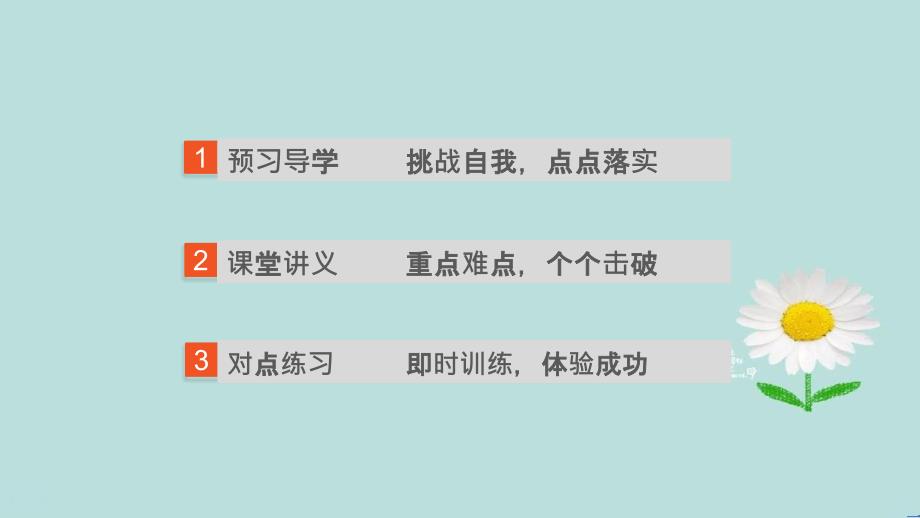 1 预习导学 挑战自我，点点落实

2 课堂讲义 重点难点，个个击破

3 对点练习 即时训练，体验成功